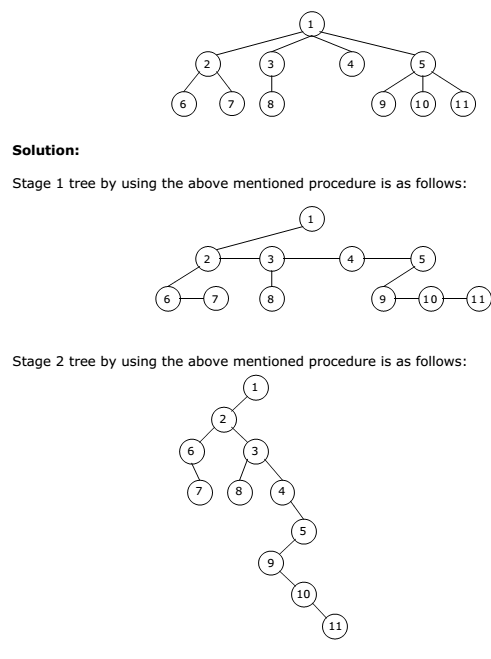 1
2 3 4 5
6 7 8 9 10 11

**Solution:**

Stage 1 tree by using the above mentioned procedure is as follows:

1
2 3 4 5
6 7 8 9 10 11

Stage 2 tree by using the above mentioned procedure is as follows:

1
2
6 3
7 8 4
5
9
10
11